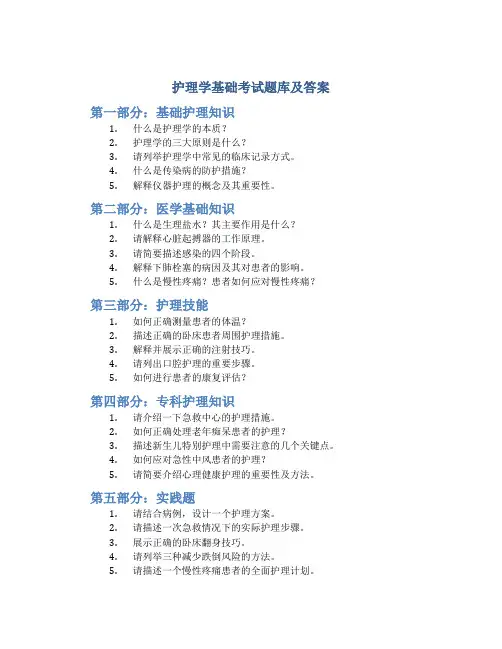 护理学基础考试题库及答案

第一部分：基础护理知识

1. 什么是护理学的本质？
2. 护理学的三大原则是什么？
3. 请列举护理学中常见的临床记录方式。
4. 什么是传染病的防护措施？
5. 解释仪器护理的概念及其重要性。

第二部分：医学基础知识

1. 什么是生理盐水？其主要作用是什么？
2. 请解释心脏起搏器的工作原理。
3. 请简要描述感染的四个阶段。
4. 解释下肺栓塞的病因及其对患者的影响。
5. 什么是慢性疼痛？患者如何应对慢性疼痛？

第三部分：护理技能

1. 如何正确测量患者的体温？
2. 描述正确的卧床患者周围护理措施。
3. 解释并展示正确的注射技巧。
4. 请列出口腔护理的重要步骤。
5. 如何进行患者的康复评估？

第四部分：专科护理知识

1. 请介绍一下急救中心的护理措施。
2. 如何正确处理老年痴呆患者的护理？
3. 描述新生儿特别护理中需要注意的几个关键点。
4. 如何应对急性中风患者的护理？
5. 请简要介绍心理健康护理的重要性及方法。

第五部分：实践题

1. 请结合病例，设计一个护理方案。
2. 请描述一次急救情况下的实际护理步骤。
3. 展示正确的卧床翻身技巧。
4. 请列举三种减少跌倒风险的方法。
5. 请描述一个慢性疼痛患者的全面护理计划。